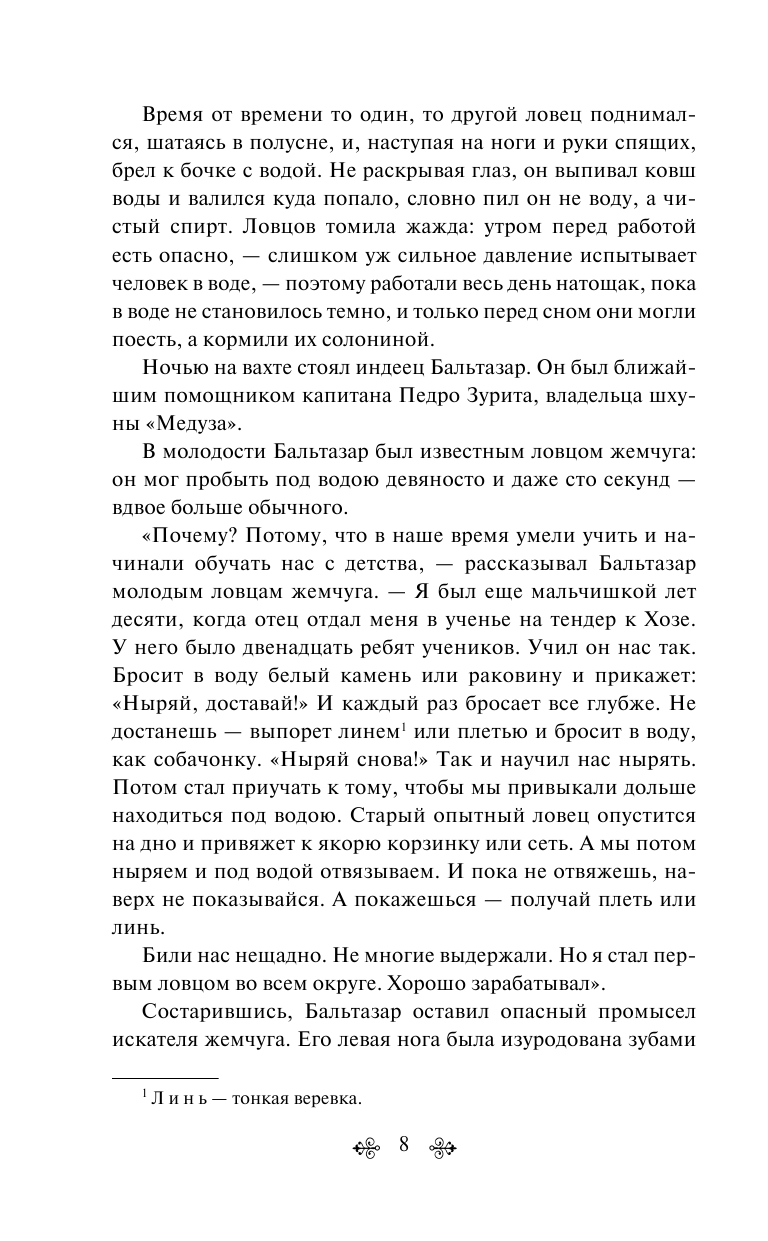 Время от времени то один, то другой ловец поднимался, шатаясь в полусне, и, наступая на ноги и руки спящих, брел к бочке с водой. Не раскрывая глаз, он выпивал ковш воды и валился куда попало, словно пил он не воду, а чистый спирт. Ловцов томила жажда: утром перед работой есть опасно, — слишком уж сильное давление испытывает человек в воде, — поэтому работали весь день натощак, пока в воде не становилось темно, и только перед сном они могли поесть, а кормили их солониной.

Ночью на вахте стоял индеец Бальтазар. Он был ближайшим помощником капитана Педро Зурита, владельца шхуны «Медуза».

В молодости Бальтазар был известным ловцом жемчуга: он мог пробыть под водою девяносто и даже сто секунд — вдвое больше обычного.

«Почему? Потому, что в наше время умели учить и начинали обучать нас с детства, — рассказывал Бальтазар молодым ловцам жемчуга. — Я был еще мальчишкой лет десяти, когда отец отдал меня в ученье на тендер к Хозе. У него было двенадцать ребят учеников. Учил он нас так. Бросит в воду белый камень или раковину и прикажет: «Ныряй, доставай!» И каждый раз бросает все глубже. Не достанешь — выпорет линем$^1$ или плетью и бросит в воду, как собачонку. «Ныряй снова!» Так и научил нас нырять. Потом стал приучать к тому, чтобы мы привыкали дольше находиться под водою. Старый опытный ловец опустится на дно и привяжет к якорю корзинку или сеть. А мы потом ныряем и под водой отвязываем. И пока не отвяжешь, наверх не показывайся. А покажешься — получай плеть или линь.

Били нас нещадно. Не многие выдержали. Но я стал первым ловцом во всем округе. Хорошо зарабатывал».

Состарившись, Бальтазар оставил опасный промысел искателя жемчуга. Его левая нога была изуродована зубами

$^1$ Линь — тонкая веревка.

8